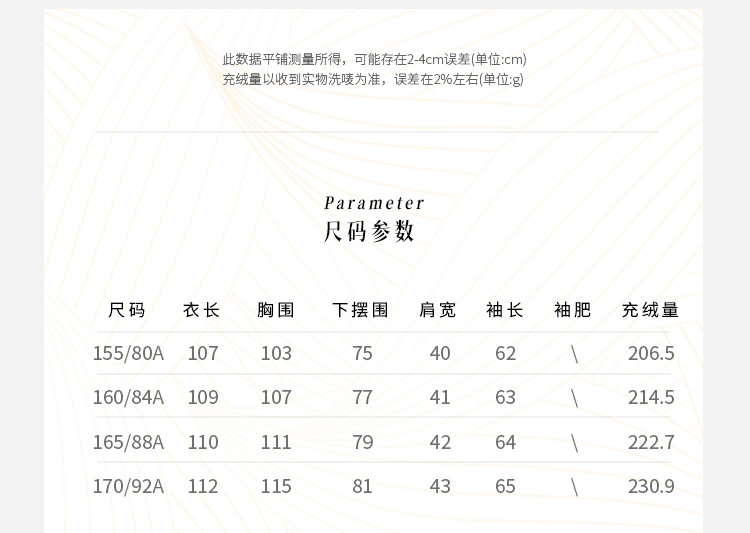 此数据平铺测量所得，可能存在2-4cm误差(单位:cm)
充绒量以收到实物洗唛为准，误差在2%左右(单位:g)

Parameter
尺码参数

| 尺码 | 衣长 | 胸围 | 下摆围 | 肩宽 | 袖长 | 袖肥 | 充绒量 |
|---|---|---|---|---|---|---|---|
| 155/80A | 107 | 103 | 75 | 40 | 62 | \ | 206.5 |
| 160/84A | 109 | 107 | 77 | 41 | 63 | \ | 214.5 |
| 165/88A | 110 | 111 | 79 | 42 | 64 | \ | 222.7 |
| 170/92A | 112 | 115 | 81 | 43 | 65 | \ | 230.9 |